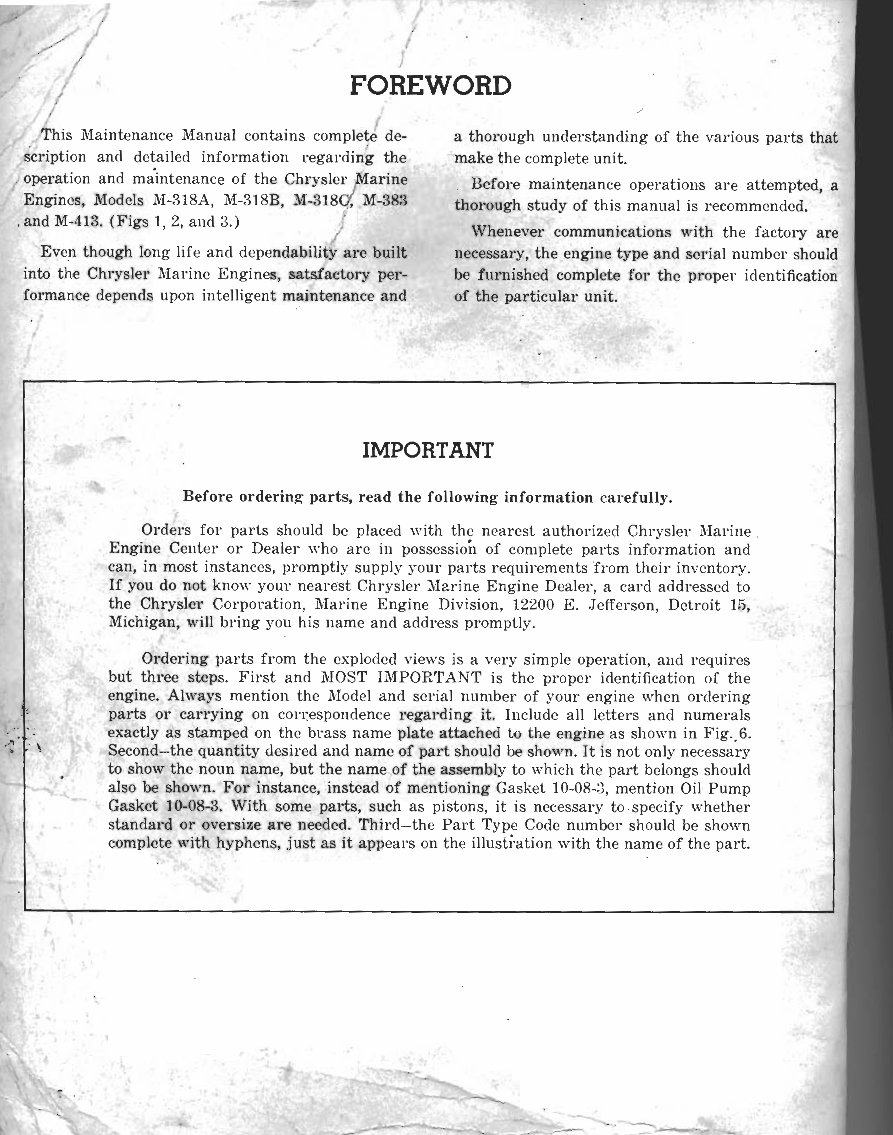 FOREWORD

This Maintenance Manual contains complete description and detailed information regarding the operation and maintenance of the Chrysler Marine Engines, Models M-318A, M-318B, M-318C, M-383 and M-413. (Figs 1, 2, and 3.)

Even though long life and dependability are built into the Chrysler Marine Engines, satsfactory performance depends upon intelligent maintenance and a thorough understanding of the various parts that make the complete unit.

Before maintenance operations are attempted, a thorough study of this manual is recommended.

Whenever communications with the factory are necessary, the engine type and serial number should be furnished complete for the proper identification of the particular unit.

IMPORTANT

Before ordering parts, read the following information carefully.

Orders for parts should be placed with the nearest authorized Chrysler Marine Engine Center or Dealer who are in possession of complete parts information and can, in most instances, promptly supply your parts requirements from their inventory. If you do not know your nearest Chrysler Marine Engine Dealer, a card addressed to the Chrysler Corporation, Marine Engine Division, 12200 E. Jefferson, Detroit 15, Michigan, will bring you his name and address promptly.

Ordering parts from the exploded views is a very simple operation, and requires but three steps. First and MOST IMPORTANT is the proper identification of the engine. Always mention the Model and serial number of your engine when ordering parts or carrying on correspondence regarding it. Include all letters and numerals exactly as stamped on the brass name plate attached to the engine as shown in Fig. 6. Second—the quantity desired and name of part should be shown. It is not only necessary to show the noun name, but the name of the assembly to which the part belongs should also be shown. For instance, instead of mentioning Gasket 10-08-3, mention Oil Pump Gasket 10-08-3. With some parts, such as pistons, it is necessary to specify whether standard or oversize are needed. Third—the Part Type Code number should be shown complete with hyphens, just as it appears on the illustration with the name of the part.